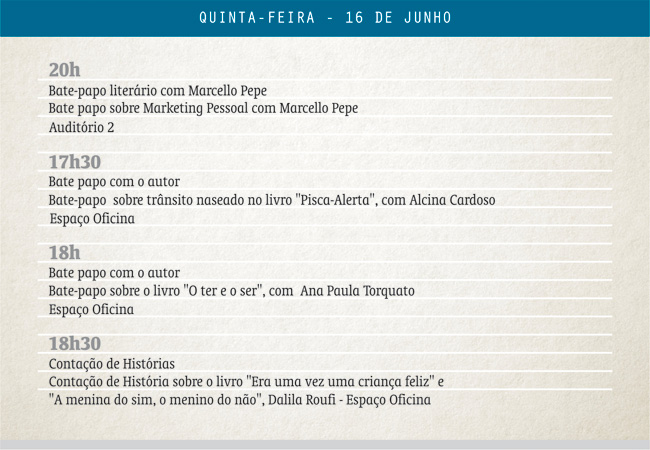 QUINTA-FEIRA - 16 DE JUNHO

20h
Bate-papo literário com Marcello Pepe
Bate papo sobre Marketing Pessoal com Marcello Pepe
Auditório 2

17h30
Bate papo com o autor
Bate-papo sobre trânsito naseado no livro "Pisca-Alerta", com Alcina Cardoso
Espaço Oficina

18h
Bate papo com o autor
Bate-papo sobre o livro "O ter e o ser", com Ana Paula Torquato
Espaço Oficina

18h30
Contação de Histórias
Contação de História sobre o livro "Era uma vez uma criança feliz" e "A menina do sim, o menino do não", Dalila Roufi - Espaço Oficina